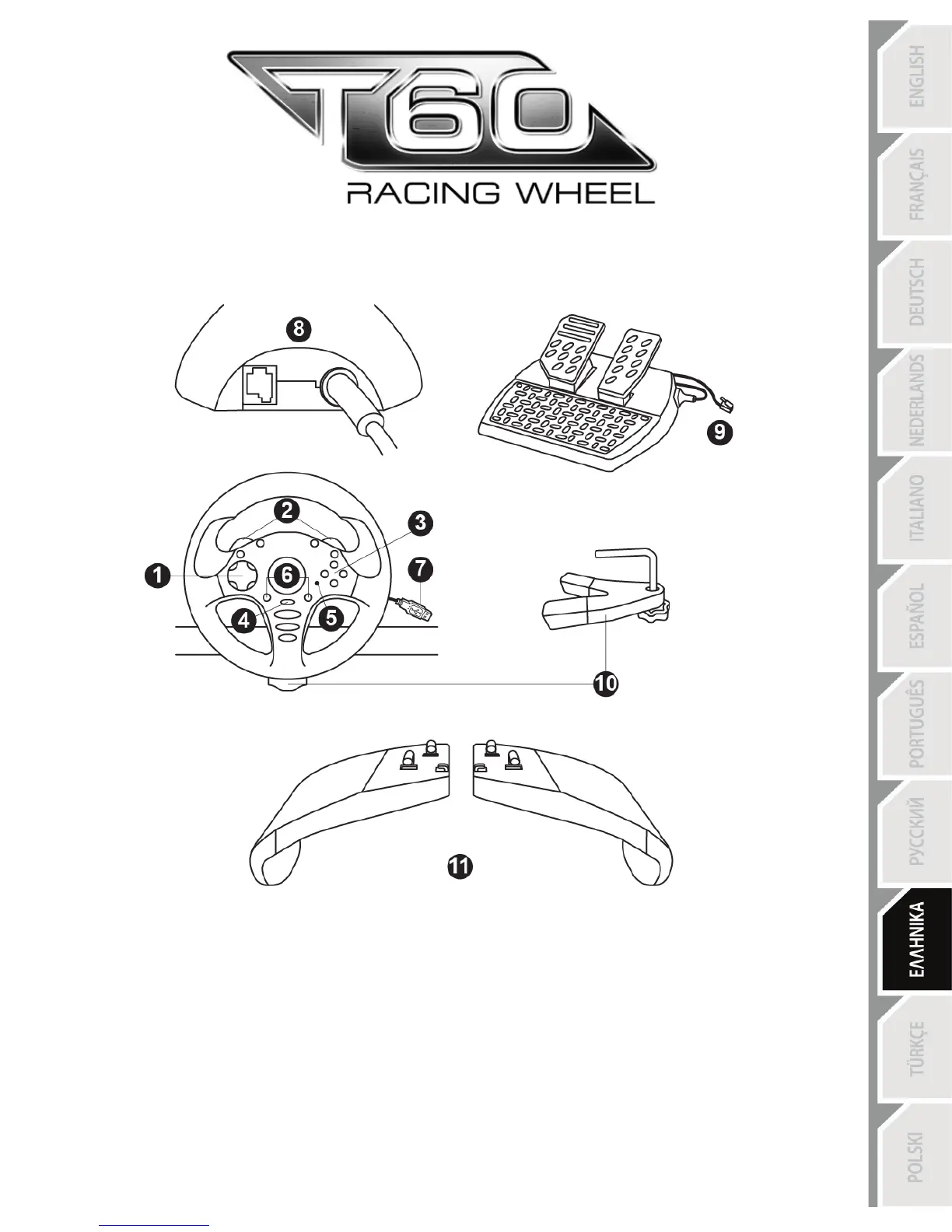 T60

RACING WHEEL

8

9

2

3

1

6

7

4

5

10

11

ENGLISH

FRANÇAIS

DEUTSCH

NEDERLANDS

ITALIANO

ESPAÑOL

PORTUGUÊS

РУССКИЙ

ΕΛΛΗΝΙΚΑ

TÜRKÇE

POLSKI